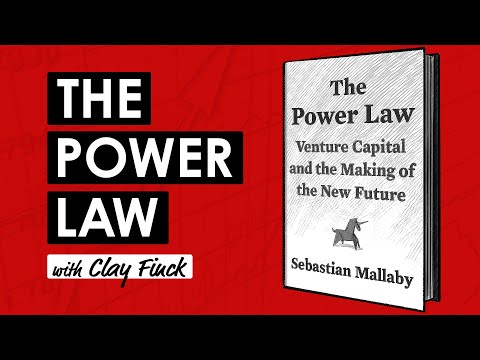 THE POWER LAW

with Clay Finck

The Power Law

Venture Capital and the Making of the New Future

Sebastian Mallaby